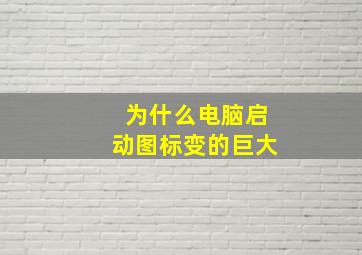 为什么电脑启动图标变的巨大